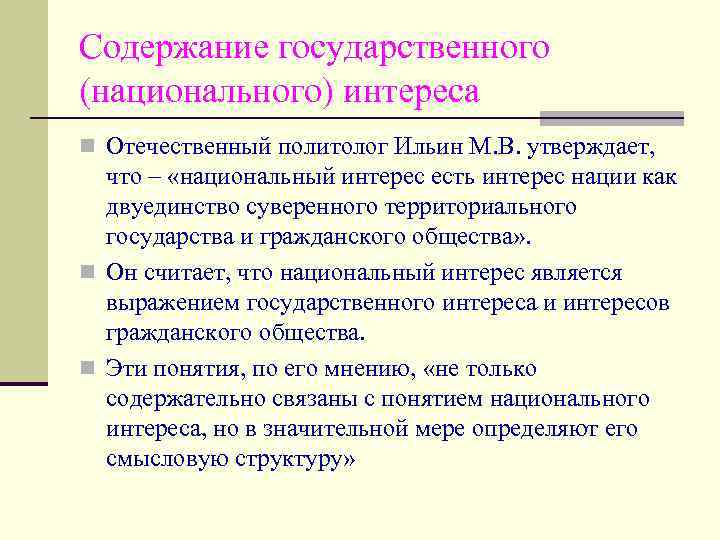 Содержание государственного (национального) интереса

Отечественный политолог Ильин М.В. утверждает, что – «национальный интерес есть интерес нации как двуединство суверенного территориального государства и гражданского общества».

Он считает, что национальный интерес является выражением государственного интереса и интересов гражданского общества.

Эти понятия, по его мнению, «не только содержательно связаны с понятием национального интереса, но в значительной мере определяют его смысловую структуру»